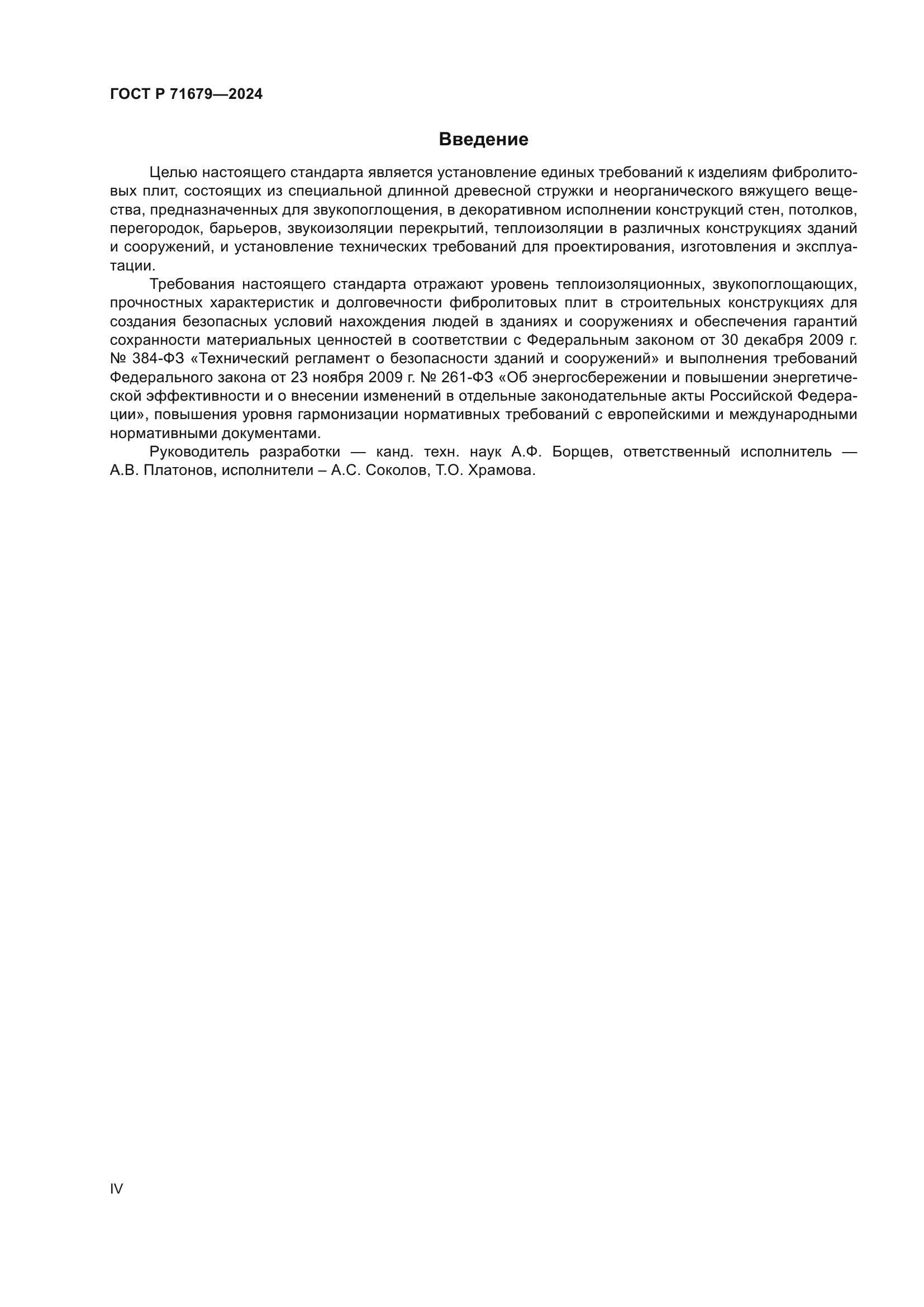 ГОСТ Р 71679—2024

Введение

Целью настоящего стандарта является установление единых требований к изделиям фибролитовых плит, состоящих из специальной длинной древесной стружки и неорганического вяжущего вещества, предназначенных для звукопоглощения, в декоративном исполнении конструкций стен, потолков, перегородок, барьеров, звукоизоляции перекрытий, теплоизоляции в различных конструкциях зданий и сооружений, и установление технических требований для проектирования, изготовления и эксплуатации.

Требования настоящего стандарта отражают уровень теплоизоляционных, звукопоглощающих, прочностных характеристик и долговечности фибролитовых плит в строительных конструкциях для создания безопасных условий нахождения людей в зданиях и сооружениях и обеспечения гарантий сохранности материальных ценностей в соответствии с Федеральным законом от 30 декабря 2009 г. № 384-ФЗ «Технический регламент о безопасности зданий и сооружений» и выполнения требований Федерального закона от 23 ноября 2009 г. № 261-ФЗ «Об энергосбережении и повышении энергетической эффективности и о внесении изменений в отдельные законодательные акты Российской Федерации», повышения уровня гармонизации нормативных требований с европейскими и международными нормативными документами.

Руководитель разработки — канд. техн. наук А.Ф. Борщев, ответственный исполнитель — А.В. Платонов, исполнители – А.С. Соколов, Т.О. Храмова.

IV